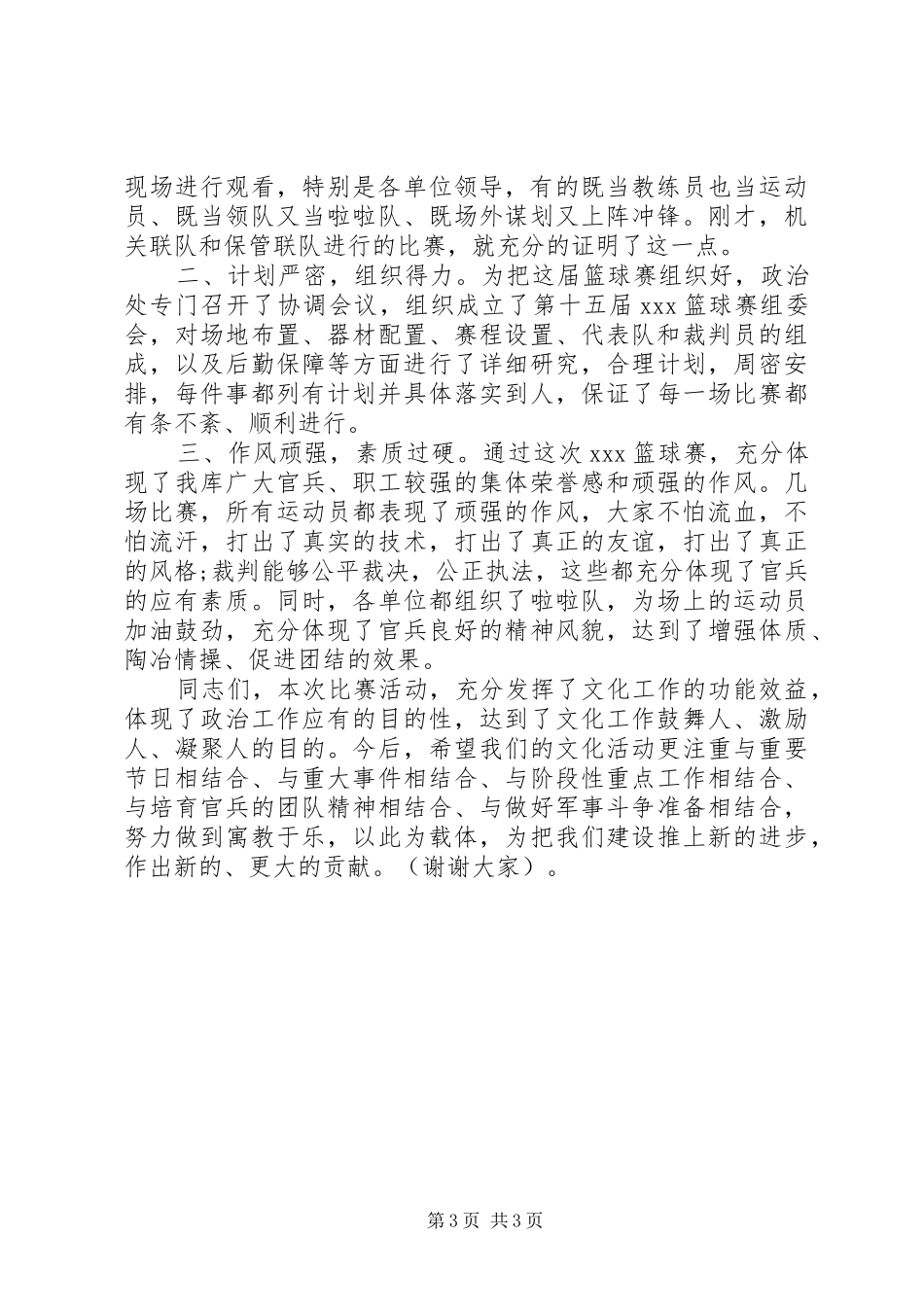 现场进行观看，特别是各单位领导，有的既当教练员也当运动员、既当领队又当啦啦队、既场外谋划又上阵冲锋。刚才，机关联队和保管联队进行的比赛，就充分的证明了这一点。

二、计划严密，组织得力。为把这届篮球赛组织好，政治处专门召开了协调会议，组织成立了第十五届 xxx 篮球赛组委会，对场地布置、器材配置、赛程设置、代表队和裁判员的组成，以及后勤保障等方面进行了详细研究，合理计划，周密安排，每件事都列有计划并具体落实到人，保证了每一场比赛都有条不紊、顺利进行。

三、作风顽强，素质过硬。通过这次 xxx 篮球赛，充分体现了我库广大官兵、职工较强的集体荣誉感和顽强的作风。几场比赛，所有运动员都表现了顽强的作风，大家不怕流血，不怕流汗，打出了真实的技术，打出了真正的友谊，打出了真正的风格;裁判能够公平裁决，公正执法，这些都充分体现了官兵的应有素质。同时，各单位都组织了啦啦队，为场上的运动员加油鼓劲，充分体现了官兵良好的精神风貌，达到了增强体质、陶冶情操、促进团结的效果。

同志们，本次比赛活动，充分发挥了文化工作的功能效益，体现了政治工作应有的目的性，达到了文化工作鼓舞人、激励人、凝聚人的目的。今后，希望我们的文化活动更注重与重要节日相结合、与重大事件相结合、与阶段性重点工作相结合、与培育官兵的团队精神相结合、与做好军事斗争准备相结合，努力做到寓教于乐，以此为载体，为把我们建设推上新的进步，作出新的、更大的贡献。（谢谢大家）。

第 3 页 共 3 页